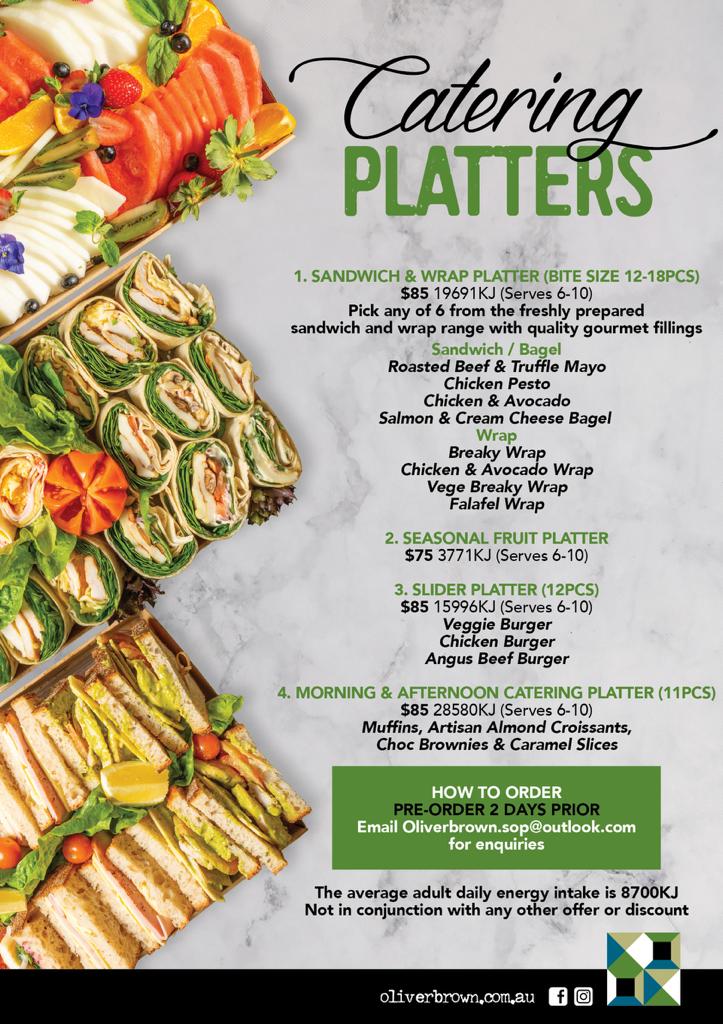 Catering
PLATTERS

1. SANDWICH & WRAP PLATTER (BITE SIZE 12-18PCS)
$85 19691KJ (Serves 6-10)
Pick any of 6 from the freshly prepared sandwich and wrap range with quality gourmet fillings

Sandwich / Bagel
Roasted Beef & Truffle Mayo
Chicken Pesto
Chicken & Avocado
Salmon & Cream Cheese Bagel

Wrap
Breaky Wrap
Chicken & Avocado Wrap
Vege Breaky Wrap
Falafel Wrap

2. SEASONAL FRUIT PLATTER
$75 3771KJ (Serves 6-10)

3. SLIDER PLATTER (12PCS)
$85 15996KJ (Serves 6-10)
Veggie Burger
Chicken Burger
Angus Beef Burger

4. MORNING & AFTERNOON CATERING PLATTER (11PCS)
$85 28580KJ (Serves 6-10)
Muffins, Artisan Almond Croissants,
Choc Brownies & Caramel Slices

HOW TO ORDER
PRE-ORDER 2 DAYS PRIOR
Email Oliverbrown.sop@outlook.com
for enquiries

The average adult daily energy intake is 8700KJ
Not in conjunction with any other offer or discount

oliverbrown.com.au